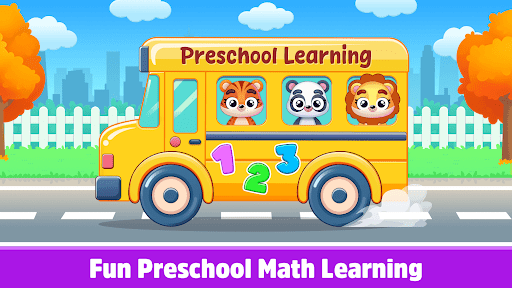 Preschool Learning

1 2 3

Fun Preschool Math Learning